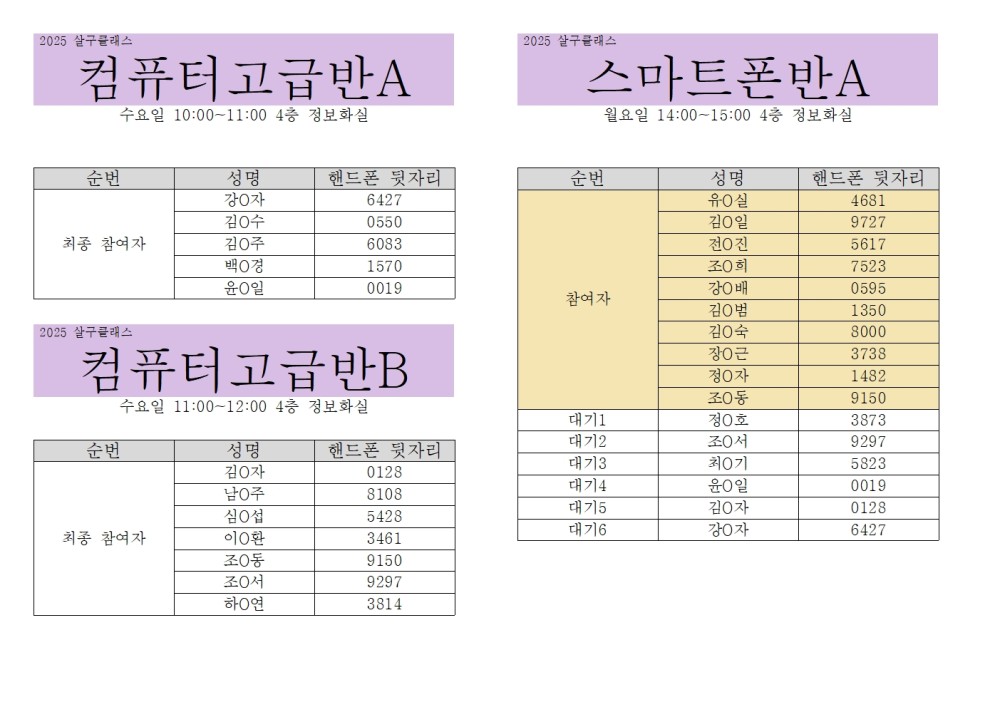 2025 살구클래스
컴퓨터고급반A
수요일 10:00~11:00 4층 정보화실

| 순번 | 성명 | 핸드폰 뒷자리 |
|---|---|---|
| 최종 참여자 | 강O자 | 6427 |
| | 김O수 | 0550 |
| | 김O주 | 6083 |
| | 백O경 | 1570 |
| | 윤O일 | 0019 |

2025 살구클래스
컴퓨터고급반B
수요일 11:00~12:00 4층 정보화실

| 순번 | 성명 | 핸드폰 뒷자리 |
|---|---|---|
| 최종 참여자 | 김O자 | 0128 |
| | 남O주 | 8108 |
| | 심O섭 | 5428 |
| | 이O환 | 3461 |
| | 조O동 | 9150 |
| | 조O서 | 9297 |
| | 하O연 | 3814 |

2025 살구클래스
스마트폰반A
월요일 14:00~15:00 4층 정보화실

| 순번 | 성명 | 핸드폰 뒷자리 |
|---|---|---|
| 참여자 | 유O실 | 4681 |
| | 김O일 | 9727 |
| | 전O진 | 5617 |
| | 조O희 | 7523 |
| | 강O배 | 0595 |
| | 김O범 | 1350 |
| | 김O숙 | 8000 |
| | 장O근 | 3738 |
| | 정O자 | 1482 |
| | 조O동 | 9150 |
| 대기1 | 정O호 | 3873 |
| 대기2 | 조O서 | 9297 |
| 대기3 | 최O기 | 5823 |
| 대기4 | 윤O일 | 0019 |
| 대기5 | 김O자 | 0128 |
| 대기6 | 강O자 | 6427 |